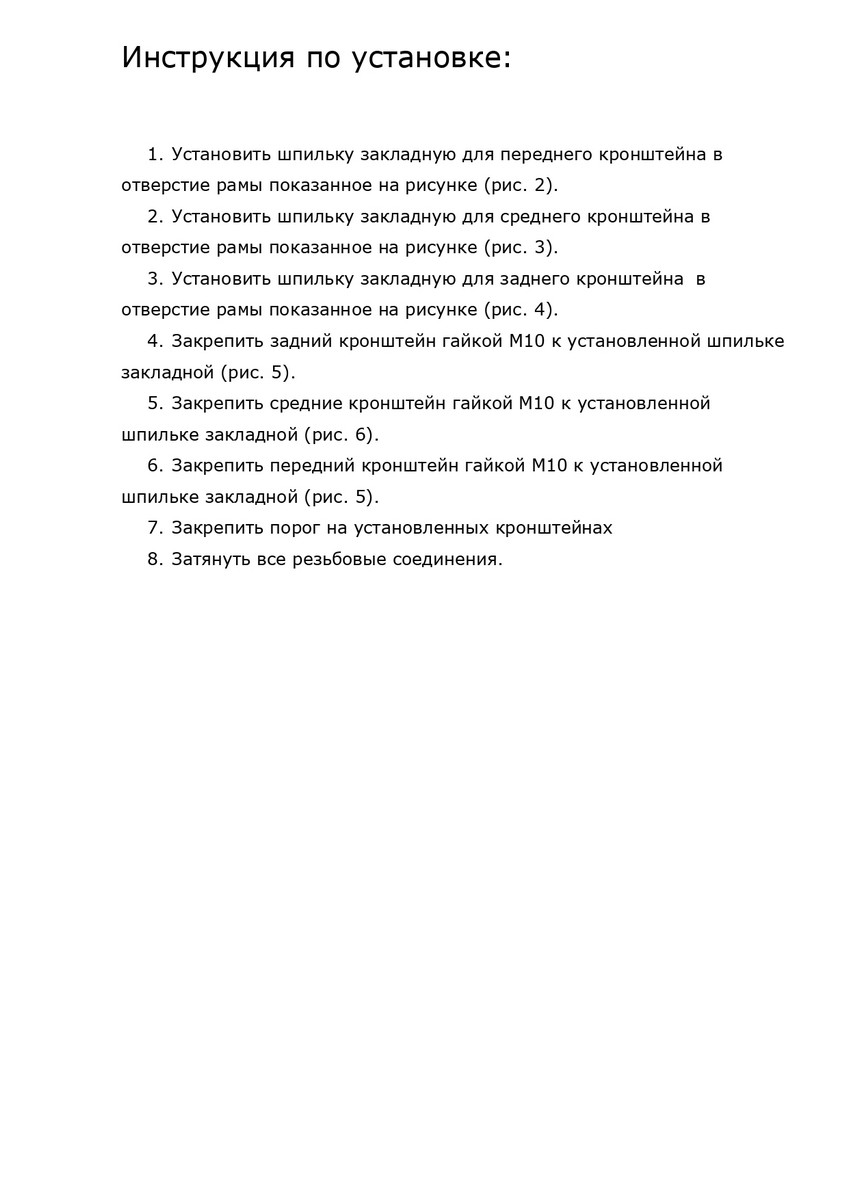 Инструкция по установке:

1. Установить шпильку закладную для переднего кронштейна в отверстие рамы показанное на рисунке (рис. 2).

2. Установить шпильку закладную для среднего кронштейна в отверстие рамы показанное на рисунке (рис. 3).

3. Установить шпильку закладную для заднего кронштейна в отверстие рамы показанное на рисунке (рис. 4).

4. Закрепить задний кронштейн гайкой М10 к установленной шпильке закладной (рис. 5).

5. Закрепить средние кронштейн гайкой М10 к установленной шпильке закладной (рис. 6).

6. Закрепить передний кронштейн гайкой М10 к установленной шпильке закладной (рис. 5).

7. Закрепить порог на установленных кронштейнах

8. Затянуть все резьбовые соединения.